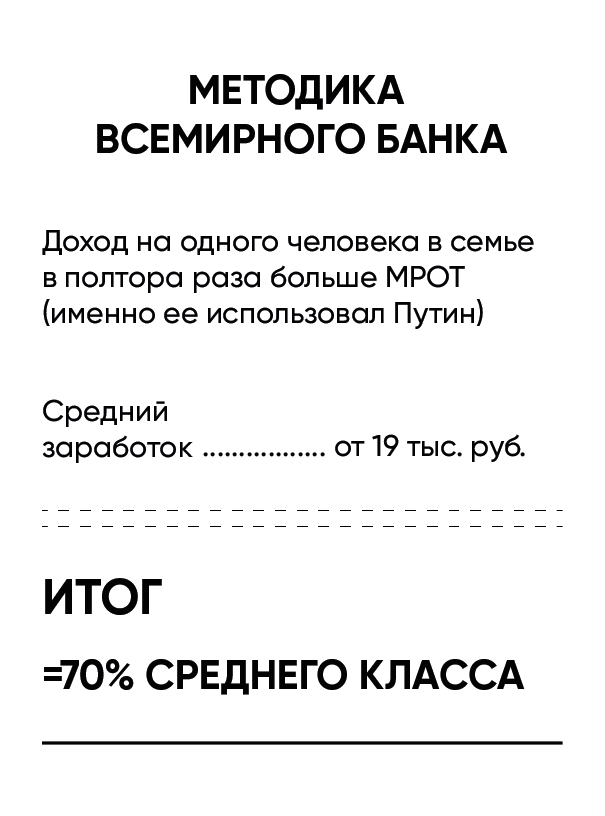 МЕТОДИКА
ВСЕМИРНОГО БАНКА

Доход на одного человека в семье в полтора раза больше МРОТ (именно ее использовал Путин)

Средний
заработок от 19 тыс. руб.

ИТОГ

=70% СРЕДНЕГО КЛАССА